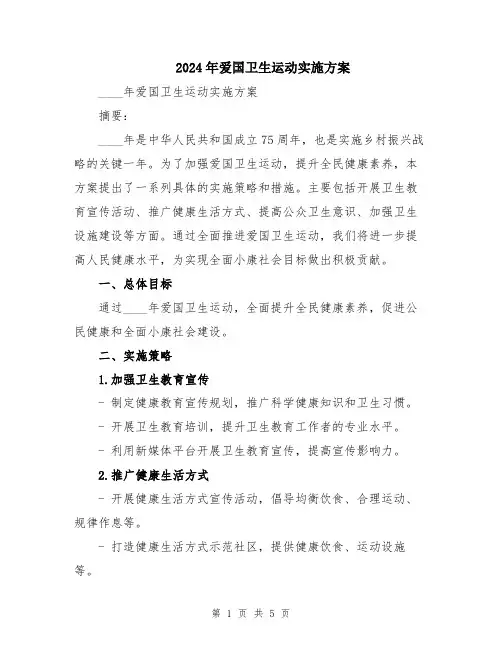 2024年爱国卫生运动实施方案

____年爱国卫生运动实施方案

摘要：

____年是中华人民共和国成立75周年，也是实施乡村振兴战略的关键一年。为了加强爱国卫生运动，提升全民健康素养，本方案提出了一系列具体的实施策略和措施。主要包括开展卫生教育宣传活动、推广健康生活方式、提高公众卫生意识、加强卫生设施建设等方面。通过全面推进爱国卫生运动，我们将进一步提高人民健康水平，为实现全面小康社会目标做出积极贡献。

一、总体目标

通过____年爱国卫生运动，全面提升全民健康素养，促进公民健康和全面小康社会建设。

二、实施策略

1.加强卫生教育宣传

- 制定健康教育宣传规划，推广科学健康知识和卫生习惯。

- 开展卫生教育培训，提升卫生教育工作者的专业水平。

- 利用新媒体平台开展卫生教育宣传，提高宣传影响力。

2.推广健康生活方式

- 开展健康生活方式宣传活动，倡导均衡饮食、合理运动、规律作息等。

- 打造健康生活方式示范社区，提供健康饮食、运动设施等。

第 1 页 共 5 页